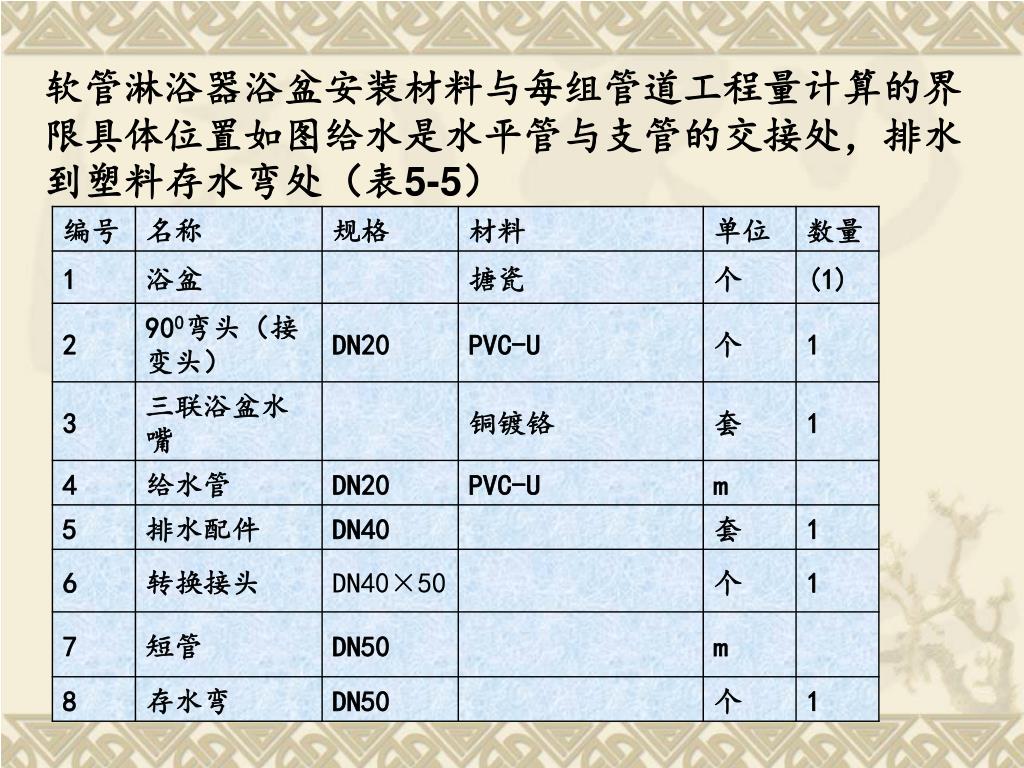 软管淋浴器浴盆安装材料与每组管道工程量计算的界限具体位置如图给水是水平管与支管的交接处，排水到塑料存水弯处（表5-5）

| 编号 | 名称 | 规格 | 材料 | 单位 | 数量 |
|---|---|---|---|---|---|
| 1 | 浴盆 | | 搪瓷 | 个 | (1) |
| 2 | $90^0$弯头（接变头） | DN20 | PVC-U | 个 | 1 |
| 3 | 三联浴盆水嘴 | | 铜镀铬 | 套 | 1 |
| 4 | 给水管 | DN20 | PVC-U | m | |
| 5 | 排水配件 | DN40 | | 套 | 1 |
| 6 | 转换接头 | DN40×50 | | 个 | 1 |
| 7 | 短管 | DN50 | | m | |
| 8 | 存水弯 | DN50 | | 个 | 1 |